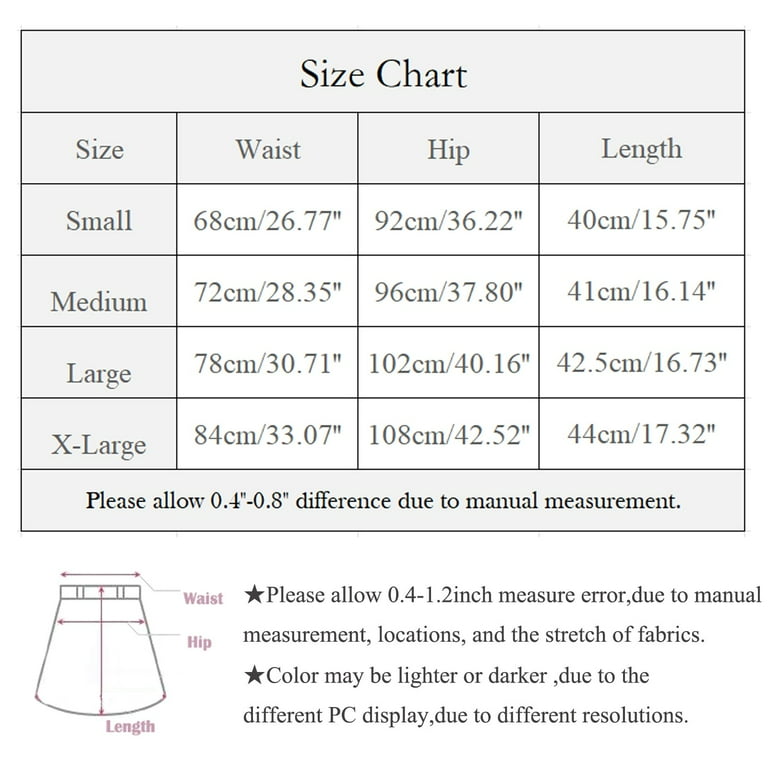 Size Chart

| Size | Waist | Hip | Length |
|---|---|---|---|
| Small | 68cm/26.77" | 92cm/36.22" | 40cm/15.75" |
| Medium | 72cm/28.35" | 96cm/37.80" | 41cm/16.14" |
| Large | 78cm/30.71" | 102cm/40.16" | 42.5cm/16.73" |
| X-Large | 84cm/33.07" | 108cm/42.52" | 44cm/17.32" |

Please allow 0.4"-0.8" difference due to manual measurement.

Waist
Hip
Length

★Please allow 0.4-1.2inch measure error,due to manual measurement, locations, and the stretch of fabrics.
★Color may be lighter or darker ,due to the different PC display,due to different resolutions.